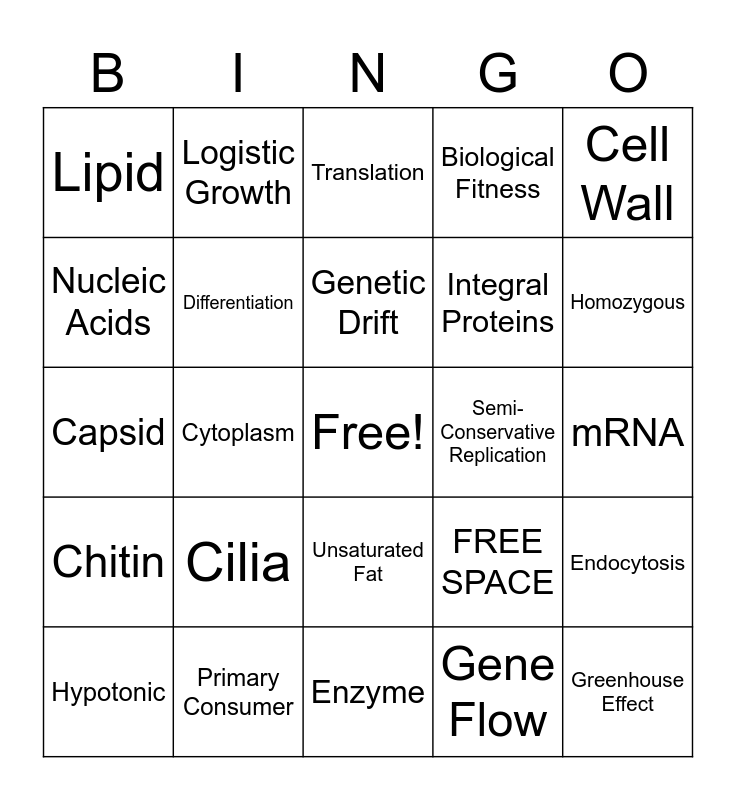 | B | I | N | G | O |
|---|---|---|---|---|
| Lipid | Logistic Growth | Translation | Biological Fitness | Cell Wall |
| Nucleic Acids | Differentiation | Genetic Drift | Integral Proteins | Homozygous |
| Capsid | Cytoplasm | Free! | Semi-Conservative Replication | mRNA |
| Chitin | Cilia | Unsaturated Fat | FREE SPACE | Endocytosis |
| Hypotonic | Primary Consumer | Enzyme | Gene Flow | Greenhouse Effect |